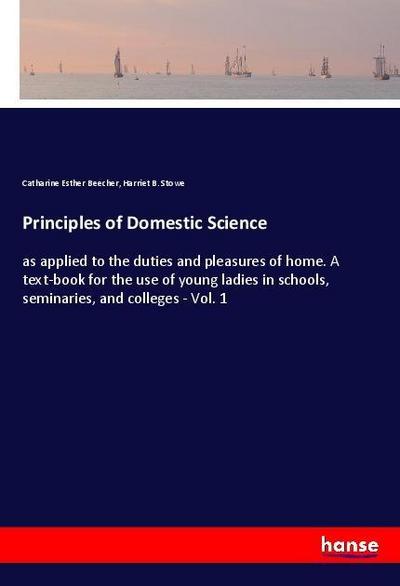 Catharine Esther Beecher, Harriet B. Stowe

Principles of Domestic Science

as applied to the duties and pleasures of home. A text-book for the use of young ladies in schools, seminaries, and colleges - Vol. 1

hanse